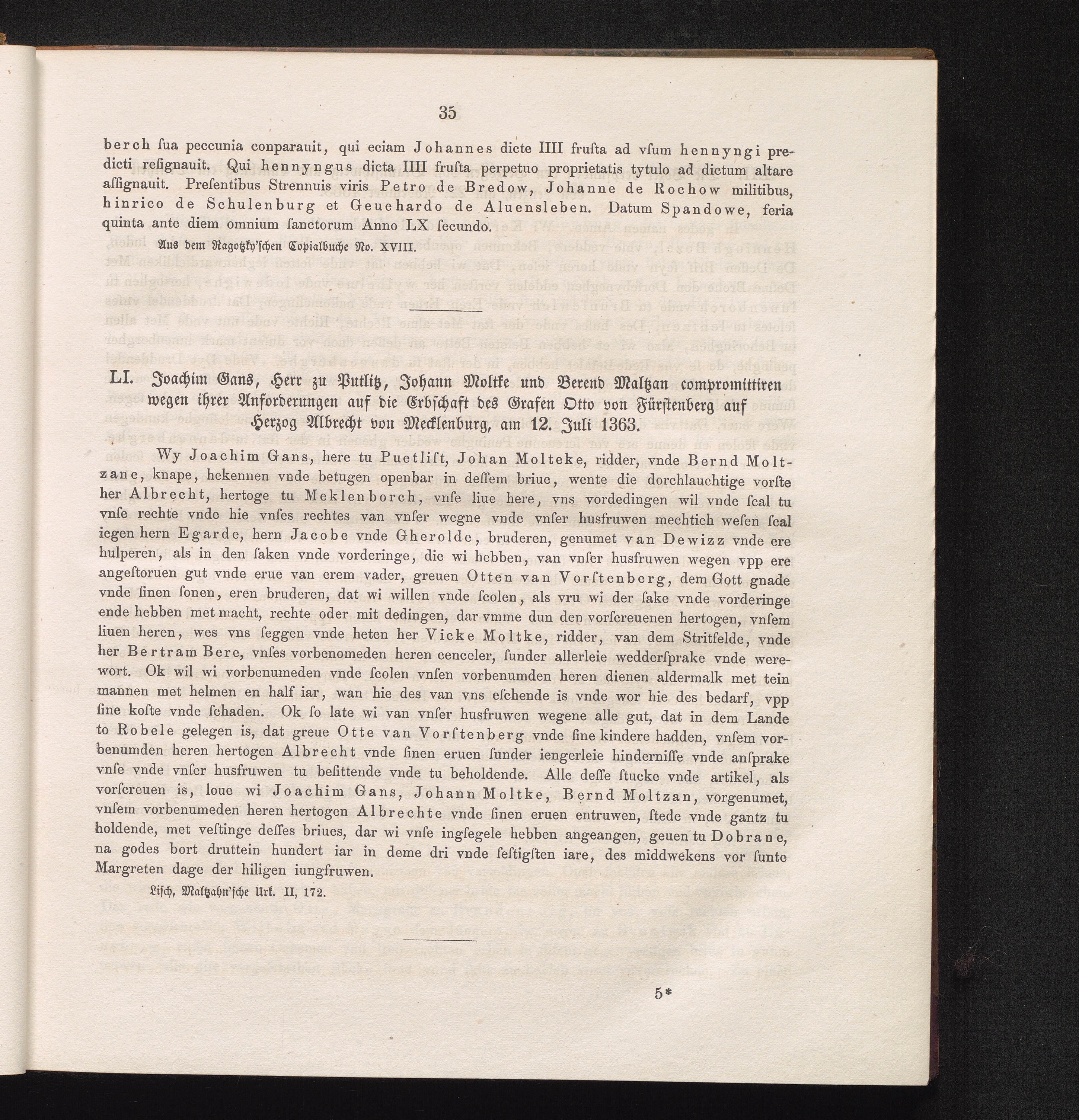 35

berch ſua peccunia conparauit, qui eciam Johannes dicte IIII fruſta ad vſum hennyngi predicti reſignauit. Qui hennyngus dicta IIII fruſta perpetuo proprietatis tytulo ad dictum altare aſſignauit. Preſentibus Strennuis viris Petro de Bredow, Johanne de Rochow militibus, hinrico de Schulenburg et Geuehardo de Aluensleben. Datum Spandowe, feria quinta ante diem omnium ſanctorum Anno LX ſecundo.

Aus dem Ragotzky'ſchen Copialbuche No. XVIII.

LI. Joachim Gans, Herr zu Putlitz, Johann Moltke und Berend Maltzan compromittiren wegen ihrer Anforderungen auf die Erbſchaft des Grafen Otto von Fürſtenberg auf Herzog Albrecht von Mecklenburg, am 12. Juli 1363.

Wy Joachim Gans, here tu Puetliſt, Johan Molteke, ridder, vnde Bernd Moltzane, knape, hekennen vnde betugen openbar in deſſem briue, wente die dorchlauchtige vorſte her Albrecht, hertoge tu Meklenborch, vnſe liue here, vns vordedingen wil vnde ſcal tu vnſe rechte vnde hie vnſes rechtes van vnſer wegne vnde vnſer husfruwen mechtich weſen ſcal iegen hern Egarde, hern Jacobe vnde Gherolde, bruderen, genumet van Dewizz vnde ere hulperen, als in den ſaken vnde vorderinge, die wi hebben, van vnſer husfruwen wegen vpp ere angeſtoruen gut vnde erue van erem vader, greuen Otten van Vorſtenberg, dem Gott gnade vnde ſinen ſonen, eren bruderen, dat wi willen vnde ſcolen, als vru wi der ſake vnde vorderinge ende hebben met macht, rechte oder mit dedingen, dar vmme dun den vorſcreuenen hertogen, vnſem liuen heren, wes vns ſeggen vnde heten her Vicke Moltke, ridder, van dem Stritfelde, vnde her Bertram Bere, vnſes vorbenomeden heren cenceler, ſunder allerleie wedderſprake vnde werewort. Ok wil wi vorbenumeden vnde ſcolen vnſen vorbenumden heren dienen aldermalk met tein mannen met helmen en half iar, wan hie des van vns eſchende is vnde wor hie des bedarf, vpp ſine koſte vnde ſchaden. Ok ſo late wi van vnſer husfruwen wegene alle gut, dat in dem Lande to Robele gelegen is, dat greue Otte van Vorſtenberg vnde ſine kindere hadden, vnſem vorbenumden heren hertogen Albrecht vnde ſinen eruen ſunder iengerleie hinderniſſe vnde anſprake vnſe vnde vnſer husfruwen tu beſittende vnde tu beholdende. Alle deſſe ſtucke vnde artikel, als vorſcreuen is, loue wi Joachim Gans, Johann Moltke, Bernd Moltzan, vorgenumet, vnſem vorbenumeden heren hertogen Albrechte vnde ſinen eruen entruwen, ſtede vnde gantz tu holdende, met veſtinge deſſes briues, dar wi vnſe ingſegele hebben angeangen, geuen tu Dobrane, na godes bort druttein hundert iar in deme dri vnde ſeſtigſten iare, des middwekens vor ſunte Margreten dage der hiligen iungfruwen.

Liſch, Maltzahn'ſche Urk. II, 172.

5*